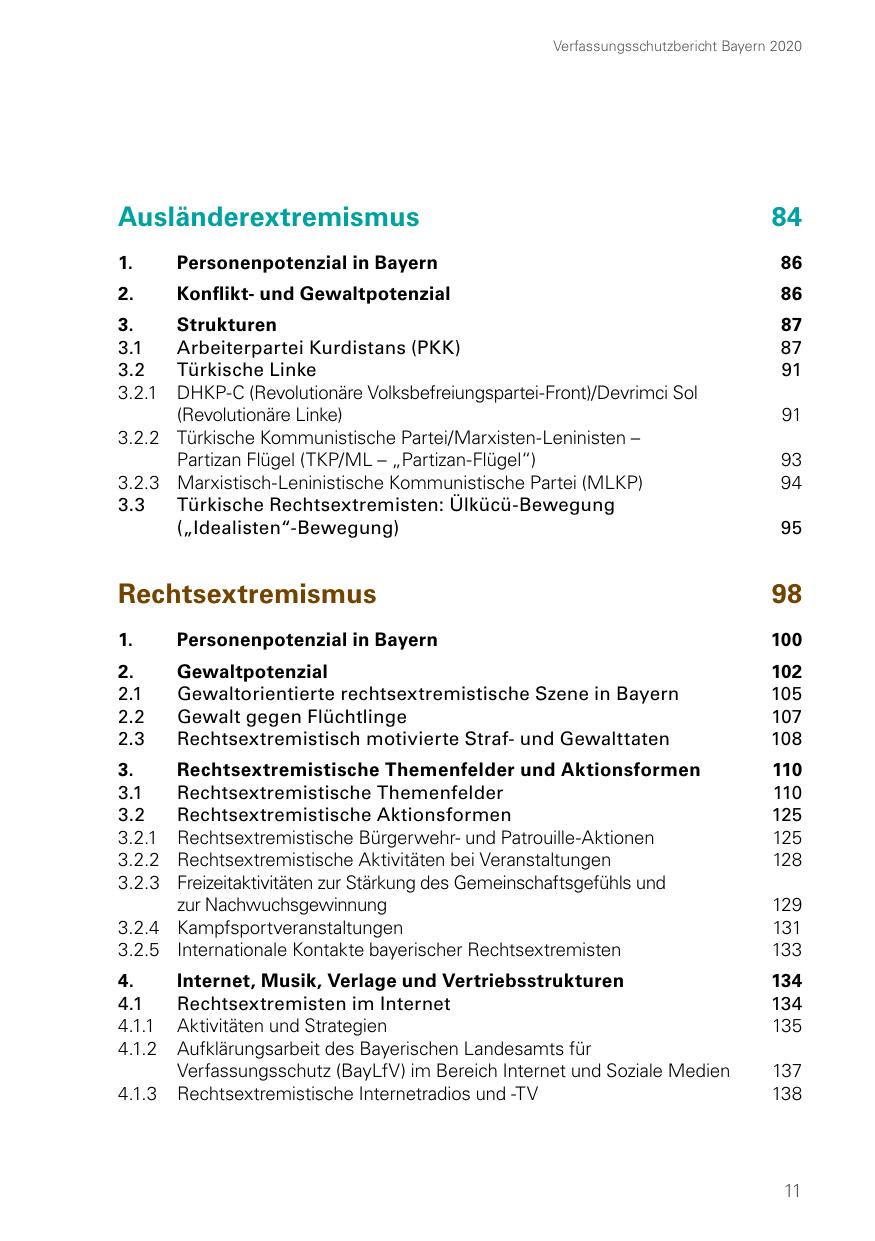 Verfassungsschutzbericht Bayern 2020

Ausländerextremismus 84

1. Personenpotenzial in Bayern 86

2. Konflikt- und Gewaltpotenzial 86

3. Strukturen 87
3.1 Arbeiterpartei Kurdistans (PKK) 87
3.2 Türkische Linke 91
3.2.1 DHKP-C (Revolutionäre Volksbefreiungspartei-Front)/Devrimci Sol (Revolutionäre Linke) 91
3.2.2 Türkische Kommunistische Partei/Marxisten-Leninisten – Partizan Flügel (TKP/ML – „Partizan-Flügel“) 93
3.2.3 Marxistisch-Leninistische Kommunistische Partei (MLKP) 94
3.3 Türkische Rechtsextremisten: Ülkücü-Bewegung („Idealisten“-Bewegung) 95

Rechtsextremismus 98

1. Personenpotenzial in Bayern 100

2. Gewaltpotenzial 102
2.1 Gewaltorientierte rechtsextremistische Szene in Bayern 105
2.2 Gewalt gegen Flüchtlinge 107
2.3 Rechtsextremistisch motivierte Straf- und Gewalttaten 108

3. Rechtsextremistische Themenfelder und Aktionsformen 110
3.1 Rechtsextremistische Themenfelder 110
3.2 Rechtsextremistische Aktionsformen 125
3.2.1 Rechtsextremistische Bürgerwehr- und Patrouille-Aktionen 125
3.2.2 Rechtsextremistische Aktivitäten bei Veranstaltungen 128
3.2.3 Freizeitaktivitäten zur Stärkung des Gemeinschaftsgefühls und zur Nachwuchsgewinnung 129
3.2.4 Kampfsportveranstaltungen 131
3.2.5 Internationale Kontakte bayerischer Rechtsextremisten 133

4. Internet, Musik, Verlage und Vertriebsstrukturen 134
4.1 Rechtsextremisten im Internet 134
4.1.1 Aktivitäten und Strategien 135
4.1.2 Aufklärungsarbeit des Bayerischen Landesamts für Verfassungsschutz (BayLfV) im Bereich Internet und Soziale Medien 137
4.1.3 Rechtsextremistische Internetradios und -TV 138

11